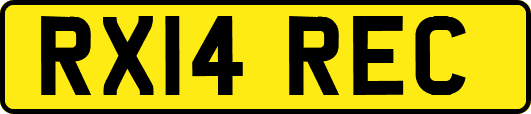 RX14 REC